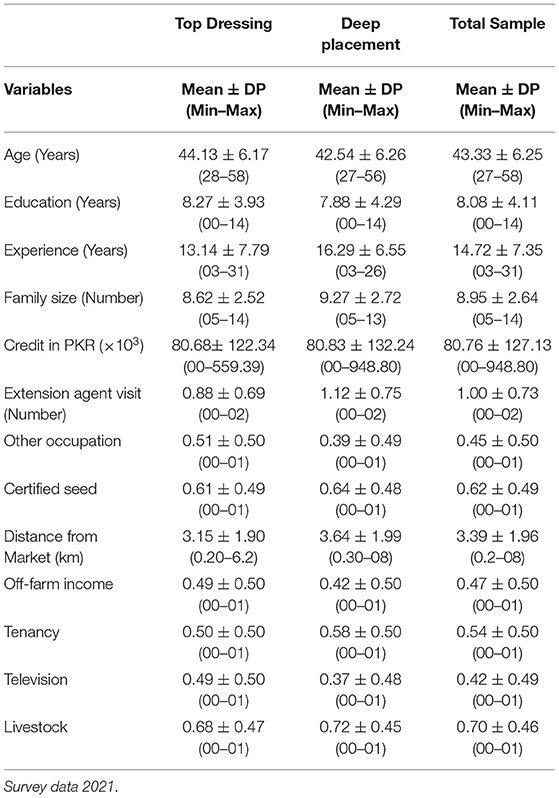 |  | Top Dressing | Deep placement | Total Sample |
|---|---|---|---|
| Variables | Mean ± DP (Min–Max) | Mean ± DP (Min–Max) | Mean ± DP (Min–Max) |
| Age (Years) | 44.13 ± 6.17 (28–58) | 42.54 ± 6.26 (27–56) | 43.33 ± 6.25 (27–58) |
| Education (Years) | 8.27 ± 3.93 (00–14) | 7.88 ± 4.29 (00–14) | 8.08 ± 4.11 (00–14) |
| Experience (Years) | 13.14 ± 7.79 (03–31) | 16.29 ± 6.55 (03–26) | 14.72 ± 7.35 (03–31) |
| Family size (Number) | 8.62 ± 2.52 (05–14) | 9.27 ± 2.72 (05–13) | 8.95 ± 2.64 (05–14) |
| Credit in PKR ($\times 10^3$) | 80.68± 122.34 (00–559.39) | 80.83 ± 132.24 (00–948.80) | 80.76 ± 127.13 (00–948.80) |
| Extension agent visit (Number) | 0.88 ± 0.69 (00–02) | 1.12 ± 0.75 (00–02) | 1.00 ± 0.73 (00–02) |
| Other occupation | 0.51 ± 0.50 (00–01) | 0.39 ± 0.49 (00–01) | 0.45 ± 0.50 (00–01) |
| Certified seed | 0.61 ± 0.49 (00–01) | 0.64 ± 0.48 (00–01) | 0.62 ± 0.49 (00–01) |
| Distance from Market (km) | 3.15 ± 1.90 (0.20–6.2) | 3.64 ± 1.99 (0.30–08) | 3.39 ± 1.96 (0.2–08) |
| Off-farm income | 0.49 ± 0.50 (00–01) | 0.42 ± 0.50 (00–01) | 0.47 ± 0.50 (00–01) |
| Tenancy | 0.50 ± 0.50 (00–01) | 0.58 ± 0.50 (00–01) | 0.54 ± 0.50 (00–01) |
| Television | 0.49 ± 0.50 (00–01) | 0.37 ± 0.48 (00–01) | 0.42 ± 0.49 (00–01) |
| Livestock | 0.68 ± 0.47 (00–01) | 0.72 ± 0.45 (00–01) | 0.70 ± 0.46 (00–01) |

Survey data 2021.